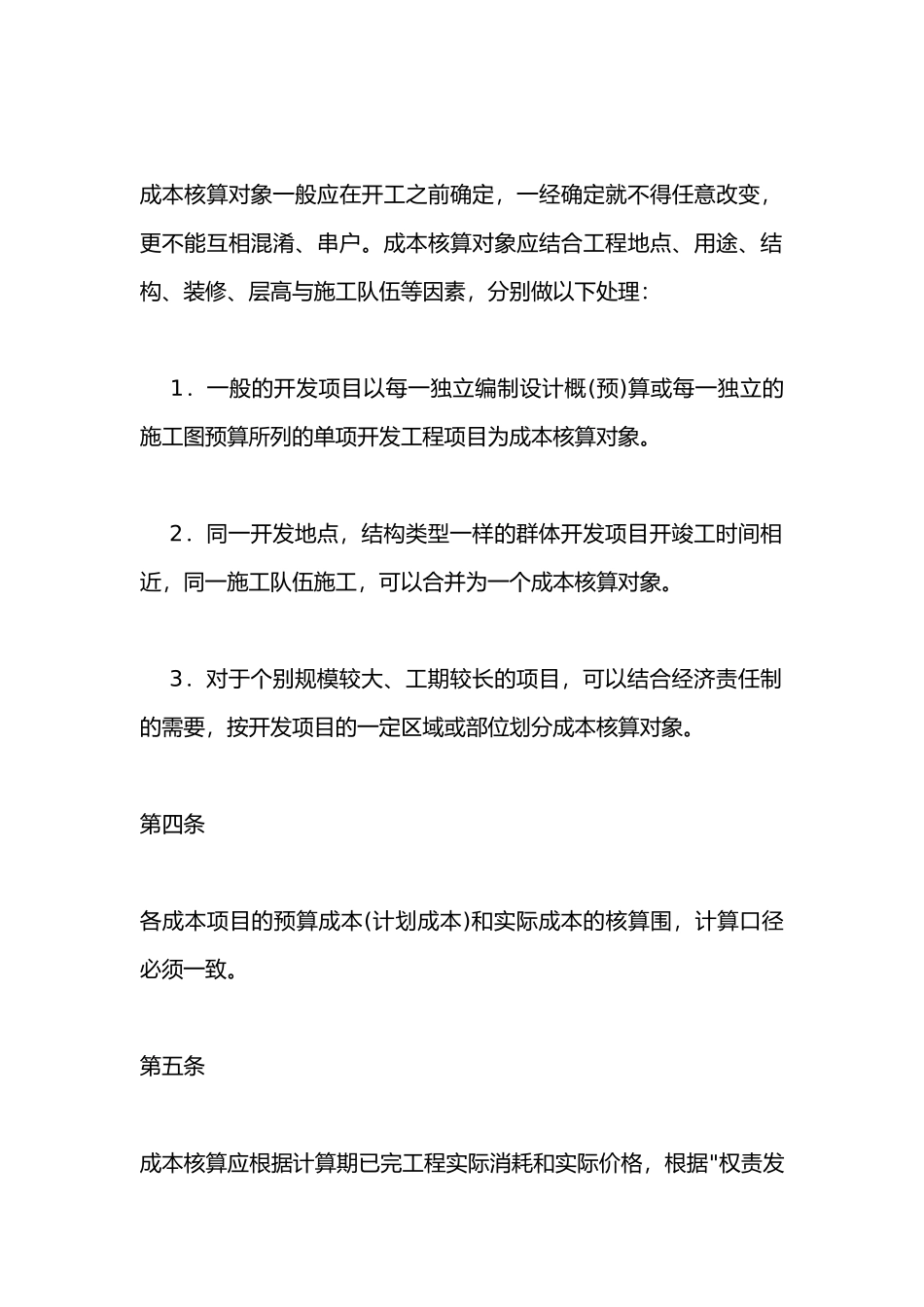 成本核算对象一般应在开工之前确定，一经确定就不得任意改变，更不能互相混淆、串户。成本核算对象应结合工程地点、用途、结构、装修、层高与施工队伍等因素，分别做以下处理：

1．一般的开发项目以每一独立编制设计概(预)算或每一独立的施工图预算所列的单项开发工程项目为成本核算对象。

2．同一开发地点，结构类型一样的群体开发项目开竣工时间相近，同一施工队伍施工，可以合并为一个成本核算对象。

3．对于个别规模较大、工期较长的项目，可以结合经济责任制的需要，按开发项目的一定区域或部位划分成本核算对象。

第四条

各成本项目的预算成本(计划成本)和实际成本的核算围，计算口径必须一致。

第五条

成本核算应根据计算期已完工程实际消耗和实际价格，根据"权责发